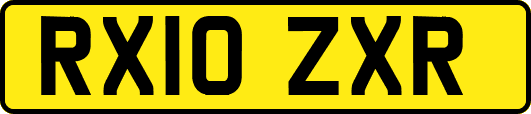 RX10 ZXR